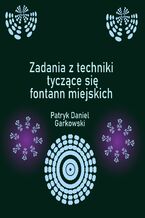 Zadania z techniki tyczące się fontann miejskich

Patryk Daniel Garkowski